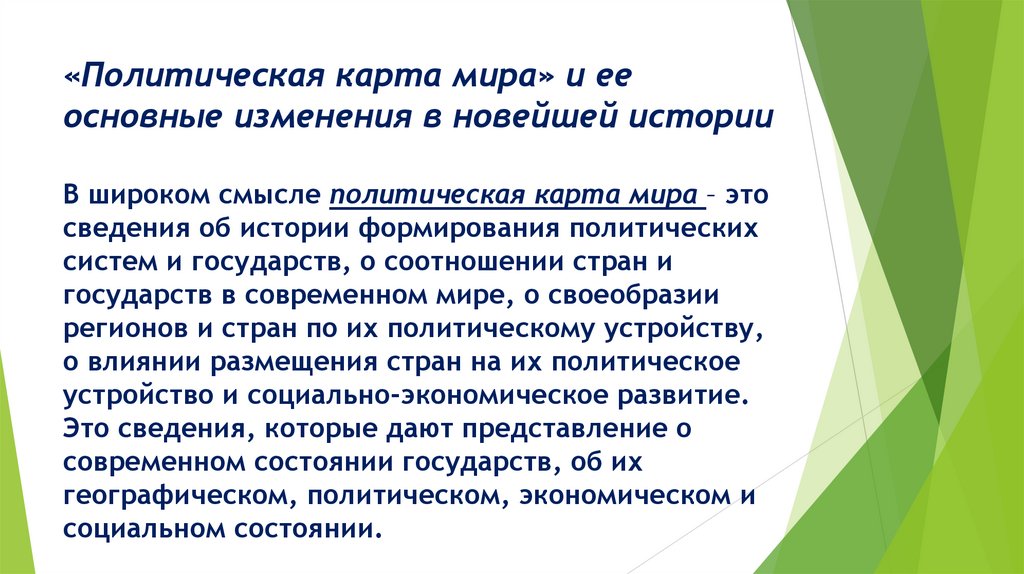 «Политическая карта мира» и ее основные изменения в новейшей истории

В широком смысле политическая карта мира – это сведения об истории формирования политических систем и государств, о соотношении стран и государств в современном мире, о своеобразии регионов и стран по их политическому устройству, о влиянии размещения стран на их политическое устройство и социально-экономическое развитие. Это сведения, которые дают представление о современном состоянии государств, об их географическом, политическом, экономическом и социальном состоянии.